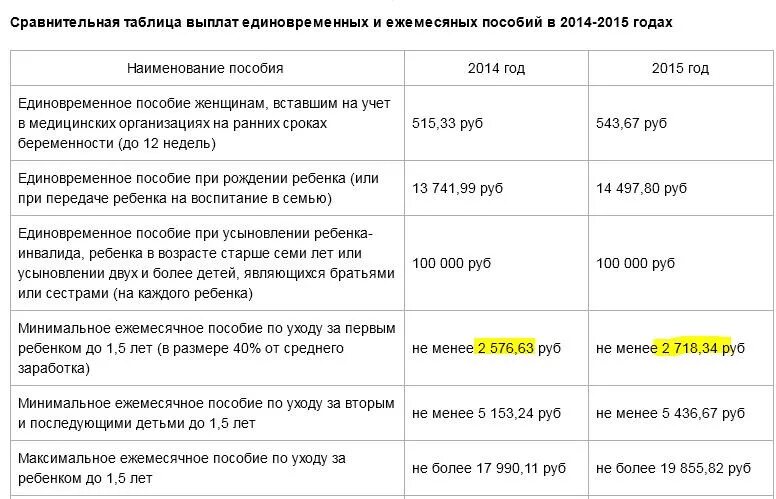 Сравнительная таблица выплат единовременных и ежемесяных пособий в 2014-2015 годах

| Наименование пособия | 2014 год | 2015 год |
|---|---|---|
| Единовременное пособие женщинам, вставшим на учет в медицинских организациях на ранних сроках беременности (до 12 недель) | 515,33 руб | 543,67 руб |
| Единовременное пособие при рождении ребенка (или при передаче ребенка на воспитание в семью) | 13 741,99 руб | 14 497,80 руб |
| Единовременное пособие при усыновлении ребенка-инвалида, ребенка в возрасте старше семи лет или усыновлении двух и более детей, являющихся братьями или сестрами (на каждого ребенка) | 100 000 руб | 100 000 руб |
| Минимальное ежемесячное пособие по уходу за первым ребенком до 1,5 лет (в размере 40% от среднего заработка) | не менее 2 576,63 руб | не менее 2 718,34 руб |
| Минимальное ежемесячное пособие по уходу за вторым и последующими детьми до 1,5 лет | не менее 5 153,24 руб | не менее 5 436,67 руб |
| Максимальное ежемесячное пособие по уходу за ребенком до 1,5 лет | не более 17 990,11 руб | не более 19 855,82 руб |